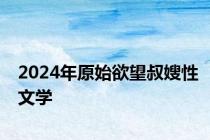 2024年原始欲望叔嫂性文学